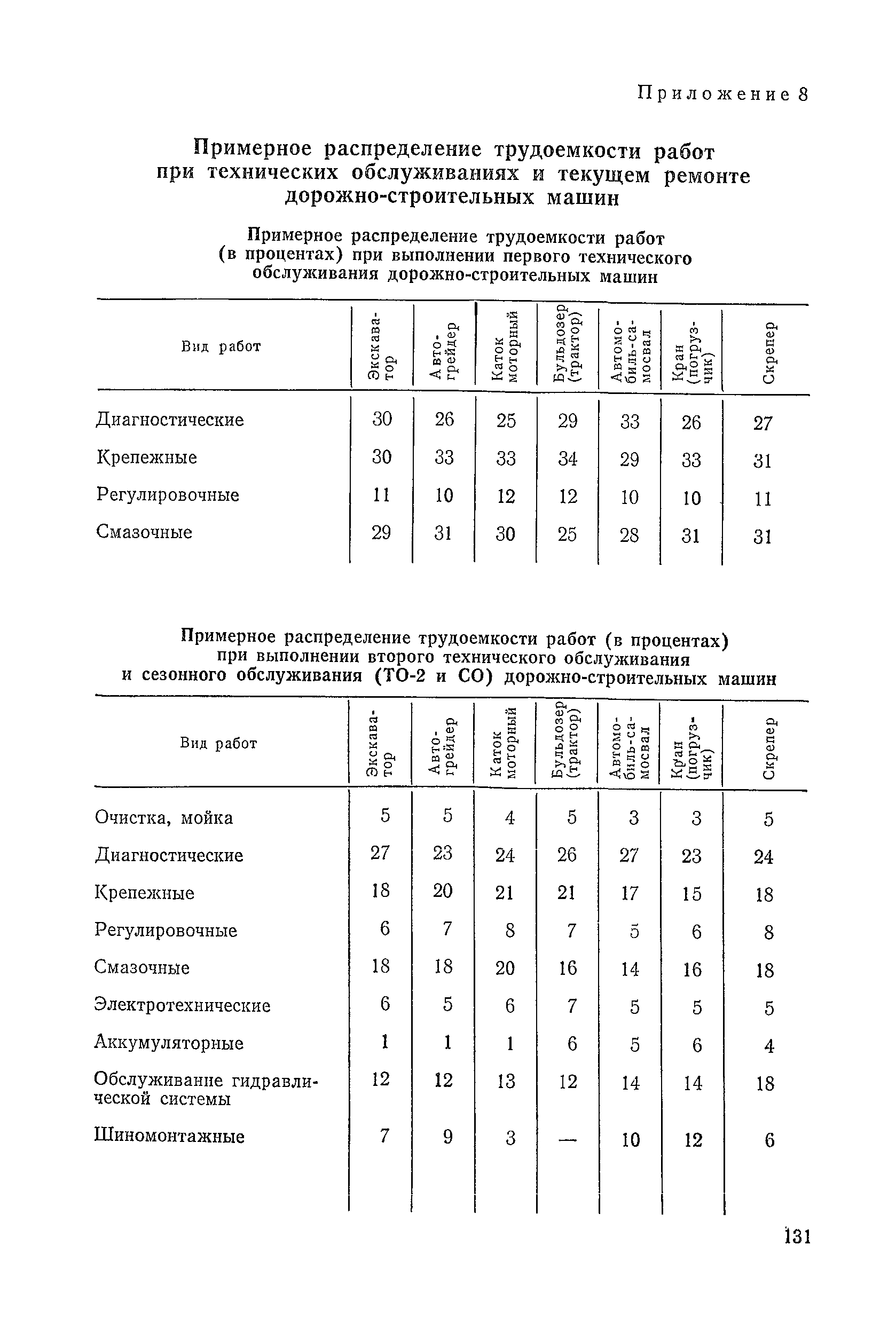 Приложение 8

Примерное распределение трудоемкости работ при технических обслуживаниях и текущем ремонте дорожно-строительных машин

Примерное распределение трудоемкости работ (в процентах) при выполнении первого технического обслуживания дорожно-строительных машин

| Вид работ | Экскаватор | Автогрейдер | Каток моторный | Бульдозер (трактор) | Автомобиль-самосвал | Кран (погрузчик) | Скрепер |
|---|---|---|---|---|---|---|---|
| Диагностические | 30 | 26 | 25 | 29 | 33 | 26 | 27 |
| Крепежные | 30 | 33 | 33 | 34 | 29 | 33 | 31 |
| Регулировочные | 11 | 10 | 12 | 12 | 10 | 10 | 11 |
| Смазочные | 29 | 31 | 30 | 25 | 28 | 31 | 31 |

Примерное распределение трудоемкости работ (в процентах) при выполнении второго технического обслуживания и сезонного обслуживания (ТО-2 и СО) дорожно-строительных машин

| Вид работ | Экскаватор | Автогрейдер | Каток моторный | Бульдозер (трактор) | Автомобиль-самосвал | Кран (погрузчик) | Скрепер |
|---|---|---|---|---|---|---|---|
| Очистка, мойка | 5 | 5 | 4 | 5 | 3 | 3 | 5 |
| Диагностические | 27 | 23 | 24 | 26 | 27 | 23 | 24 |
| Крепежные | 18 | 20 | 21 | 21 | 17 | 15 | 18 |
| Регулировочные | 6 | 7 | 8 | 7 | 5 | 6 | 8 |
| Смазочные | 18 | 18 | 20 | 16 | 14 | 16 | 18 |
| Электротехнические | 6 | 5 | 6 | 7 | 5 | 5 | 5 |
| Аккумуляторные | 1 | 1 | 1 | 6 | 5 | 6 | 4 |
| Обслуживание гидравлической системы | 12 | 12 | 13 | 12 | 14 | 14 | 18 |
| Шиномонтажные | 7 | 9 | 3 | — | 10 | 12 | 6 |

131